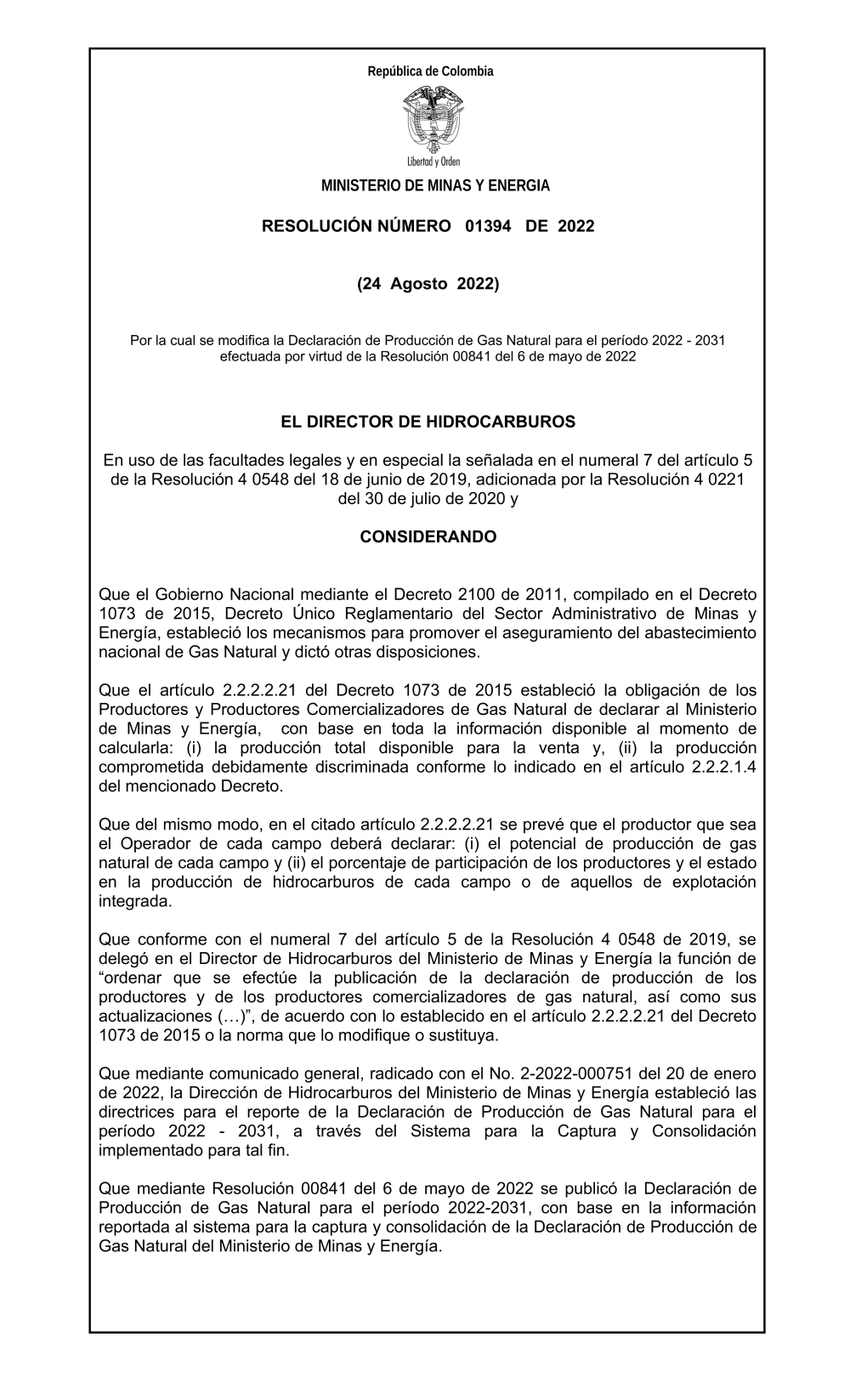 República de Colombia

Libertad y Orden

MINISTERIO DE MINAS Y ENERGIA

RESOLUCIÓN NÚMERO 01394 DE 2022

(24 Agosto 2022)

Por la cual se modifica la Declaración de Producción de Gas Natural para el período 2022 - 2031 efectuada por virtud de la Resolución 00841 del 6 de mayo de 2022

EL DIRECTOR DE HIDROCARBUROS

En uso de las facultades legales y en especial la señalada en el numeral 7 del artículo 5 de la Resolución 4 0548 del 18 de junio de 2019, adicionada por la Resolución 4 0221 del 30 de julio de 2020 y

CONSIDERANDO

Que el Gobierno Nacional mediante el Decreto 2100 de 2011, compilado en el Decreto 1073 de 2015, Decreto Único Reglamentario del Sector Administrativo de Minas y Energía, estableció los mecanismos para promover el aseguramiento del abastecimiento nacional de Gas Natural y dictó otras disposiciones.

Que el artículo 2.2.2.2.21 del Decreto 1073 de 2015 estableció la obligación de los Productores y Productores Comercializadores de Gas Natural de declarar al Ministerio de Minas y Energía, con base en toda la información disponible al momento de calcularla: (i) la producción total disponible para la venta y, (ii) la producción comprometida debidamente discriminada conforme lo indicado en el artículo 2.2.2.1.4 del mencionado Decreto.

Que del mismo modo, en el citado artículo 2.2.2.2.21 se prevé que el productor que sea el Operador de cada campo deberá declarar: (i) el potencial de producción de gas natural de cada campo y (ii) el porcentaje de participación de los productores y el estado en la producción de hidrocarburos de cada campo o de aquellos de explotación integrada.

Que conforme con el numeral 7 del artículo 5 de la Resolución 4 0548 de 2019, se delegó en el Director de Hidrocarburos del Ministerio de Minas y Energía la función de “ordenar que se efectúe la publicación de la declaración de producción de los productores y de los productores comercializadores de gas natural, así como sus actualizaciones (…)”, de acuerdo con lo establecido en el artículo 2.2.2.2.21 del Decreto 1073 de 2015 o la norma que lo modifique o sustituya.

Que mediante comunicado general, radicado con el No. 2-2022-000751 del 20 de enero de 2022, la Dirección de Hidrocarburos del Ministerio de Minas y Energía estableció las directrices para el reporte de la Declaración de Producción de Gas Natural para el período 2022 - 2031, a través del Sistema para la Captura y Consolidación implementado para tal fin.

Que mediante Resolución 00841 del 6 de mayo de 2022 se publicó la Declaración de Producción de Gas Natural para el período 2022-2031, con base en la información reportada al sistema para la captura y consolidación de la Declaración de Producción de Gas Natural del Ministerio de Minas y Energía.